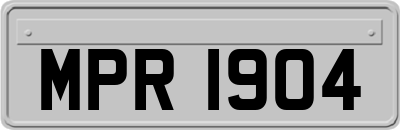 MPR 1904